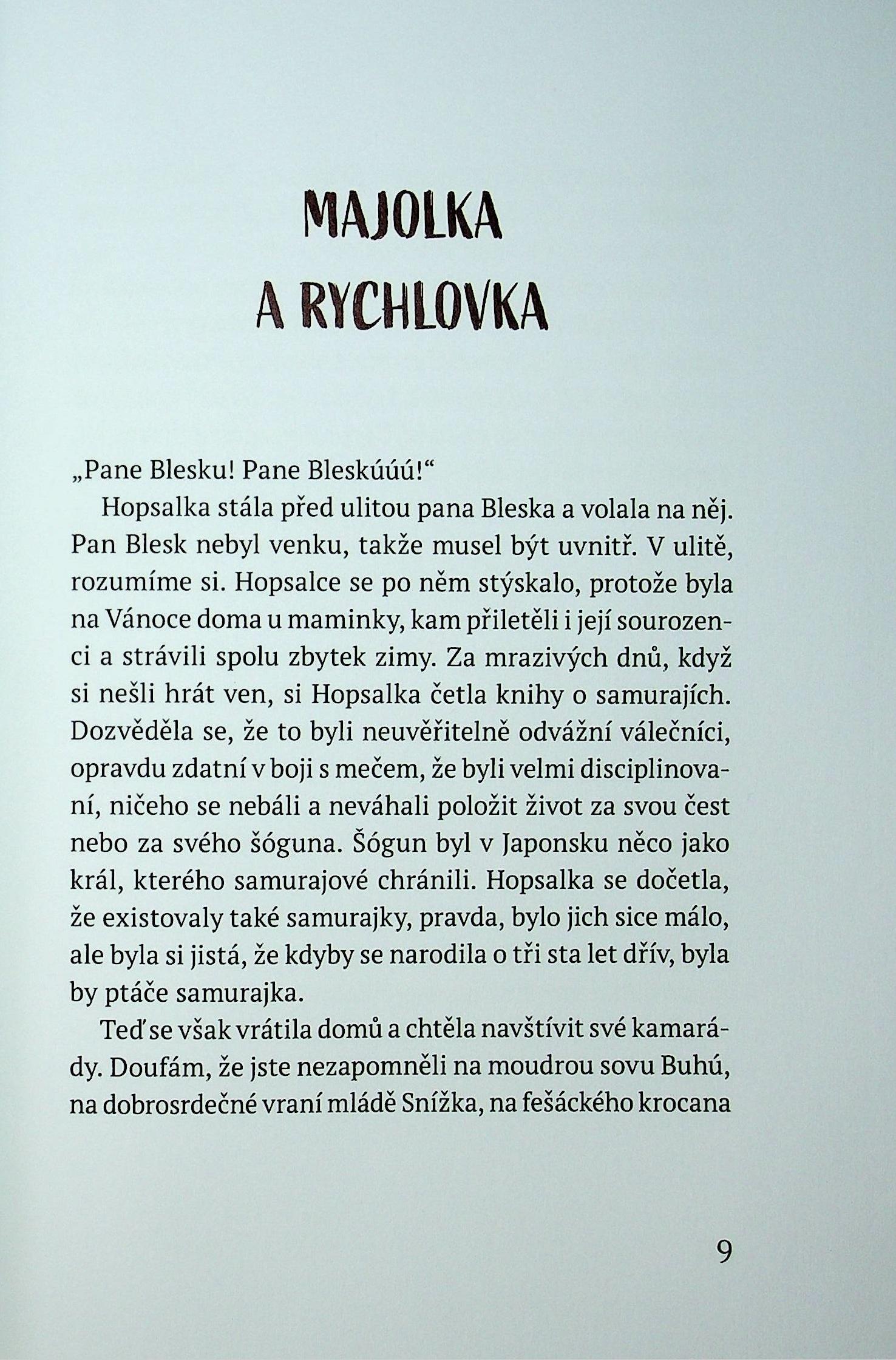 MAJOLKA
A RYCHLOVKA

„Pane Blesku! Pane Bleskúúú!“

Hopsalka stála před ulitou pana Bleska a volala na něj. Pan Blesk nebyl venku, takže musel být uvnitř. V ulitě, rozumíme si. Hopsalce se po něm stýskalo, protože byla na Vánoce doma u maminky, kam přiletěli i její sourozenci a strávili spolu zbytek zimy. Za mrazivých dnů, když si nešli hrát ven, si Hopsalka četla knihy o samurajích. Dozvěděla se, že to byli neuvěřitelně odvážní válečníci, opravdu zdatní v boji s mečem, že byli velmi disciplinovaní, ničeho se nebáli a neváhali položit život za svou čest nebo za svého šóguna. Šógun byl v Japonsku něco jako král, kterého samurajové chránili. Hopsalka se dočetla, že existovaly také samurajky, pravda, bylo jich sice málo, ale byla si jistá, že kdyby se narodila o tři sta let dřív, byla by ptáče samurajka.

Teď se však vrátila domů a chtěla navštívit své kamarády. Doufám, že jste nezapomněli na moudrou sovu Buhú, na dobrosrdečné vraní mládě Snížka, na fešáckého krocana

9